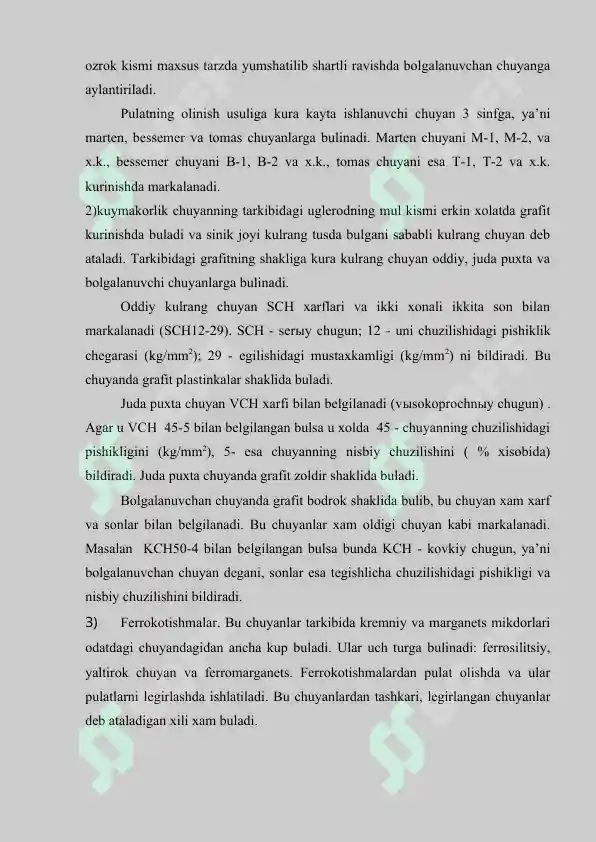 ozrok kismi maxsus tarzda yumshatilib shartli ravishda bolgalanuvchan chuyanga aylantiriladi.

Pulatning olinish usuliga kura kayta ishlanuvchi chuyan 3 sinfga, ya'ni marten, bessemer va tomas chuyanlarga bulinadi. Marten chuyani M-1, M-2, va x.k., bessemer chuyani B-1, B-2 va x.k., tomas chuyani esa T-1, T-2 va x.k. kurinishda markalanadi.

2)kuymakorlik chuyanning tarkibidagi uglerodning mul kismi erkin xolatda grafit kurinishda buladi va sinik joyi kulrang tusda bulgani sababli kulrang chuyan deb ataladi. Tarkibidagi grafitning shakliga kura kulrang chuyan oddiy, juda puxta va bolgalanuvchi chuyanlarga bulinadi.

Oddiy kulrang chuyan SCH xarflari va ikki xonali ikkita son bilan markalanadi (SCH12-29). SCH - serыy chugun; 12 - uni chuzilishidagi pishiklik chegarasi (kg/mm$^2$); 29 - egilishidagi mustaxkamligi (kg/mm$^2$) ni bildiradi. Bu chuyanda grafit plastinkalar shaklida buladi.

Juda puxta chuyan VCH xarfi bilan belgilanadi (vыsokoprochnыy chugun) . Agar u VCH 45-5 bilan belgilangan bulsa u xolda 45 - chuyanning chuzilishidagi pishikligini (kg/mm$^2$), 5- esa chuyanning nisbiy chuzilishini ( % xisobida) bildiradi. Juda puxta chuyanda grafit zoldir shaklida buladi.

Bolgalanuvchan chuyanda grafit bodrok shaklida bulib, bu chuyan xam xarf va sonlar bilan belgilanadi. Bu chuyanlar xam oldigi chuyan kabi markalanadi. Masalan KCH50-4 bilan belgilangan bulsa bunda KCH - kovkiy chugun, ya'ni bolgalanuvchan chuyan degani, sonlar esa tegishlicha chuzilishidagi pishikligi va nisbiy chuzilishini bildiradi.

3) Ferrokotishmalar. Bu chuyanlar tarkibida kremniy va marganets mikdorlari odatdagi chuyandagidan ancha kup buladi. Ular uch turga bulinadi: ferrosilitsiy, yaltirok chuyan va ferromarganets. Ferrokotishmalardan pulat olishda va ular pulatlarni legirlashda ishlatiladi. Bu chuyanlardan tashkari, legirlangan chuyanlar deb ataladigan xili xam buladi.